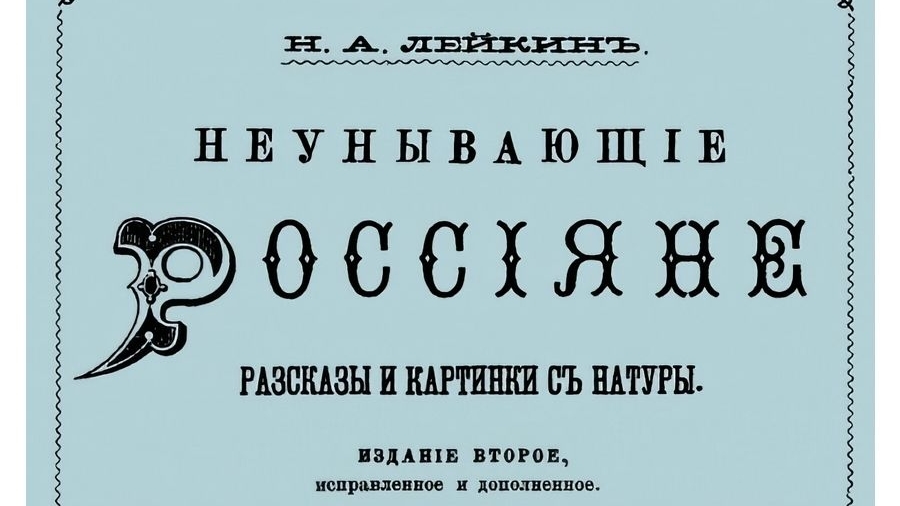 Н. А. ЛЕЙКИНЪ.

НЕУНЫВАЮЩІЕ

РОССІЯНЕ

РАЗСКАЗЫ И КАРТИНКИ СЪ НАТУРЫ.

ИЗДАНІЕ ВТОРОЕ,
исправленное и дополненное.